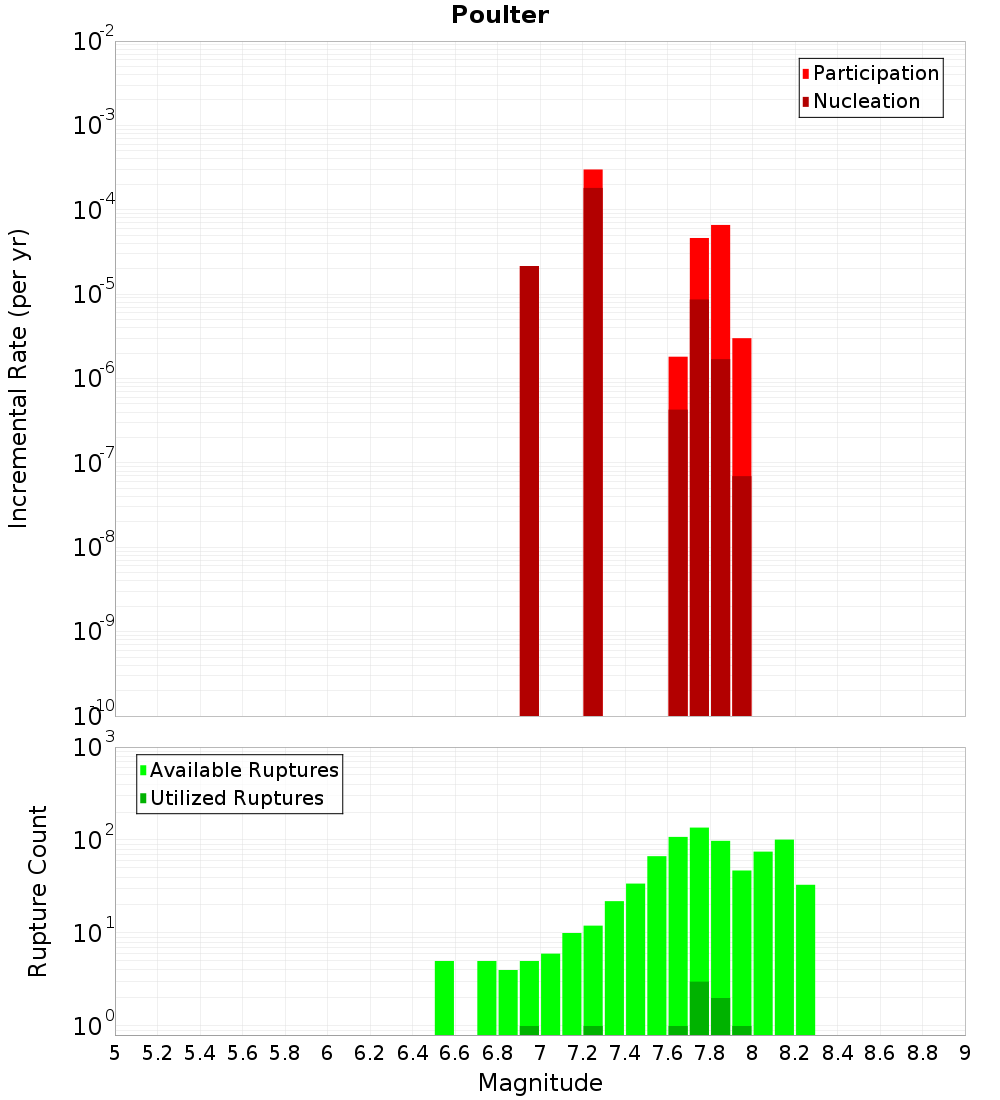 Poulter

Participation
Nucleation

Incremental Rate (per yr)

$10^{-2}$
$10^{-3}$
$10^{-4}$
$10^{-5}$
$10^{-6}$
$10^{-7}$
$10^{-8}$
$10^{-9}$
$10^{-10}$

Available Ruptures
Utilized Ruptures

Rupture Count

$10^{3}$
$10^{2}$
$10^{1}$
$10^{0}$

5 5.2 5.4 5.6 5.8 6 6.2 6.4 6.6 6.8 7 7.2 7.4 7.6 7.8 8 8.2 8.4 8.6 8.8 9

Magnitude